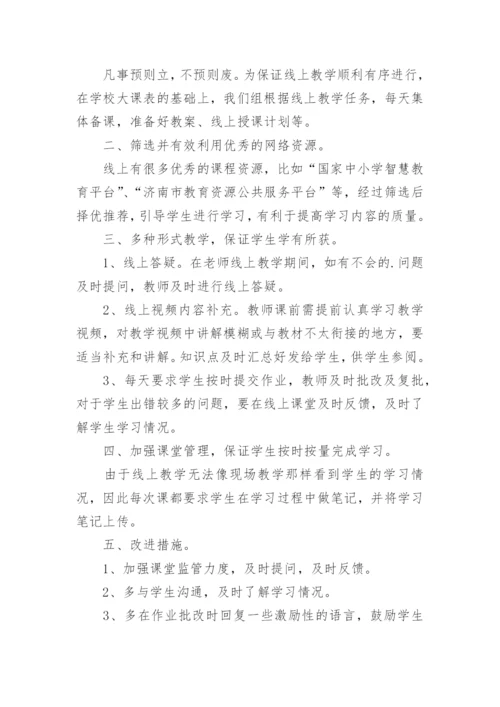 凡事预则立，不预则废。为保证线上教学顺利有序进行，在学校大课表的基础上，我们组根据线上教学任务，每天集体备课，准备好教案、线上授课计划等。

二、筛选并有效利用优秀的网络资源。

线上有很多优秀的课程资源，比如“国家中小学智慧教育平台”、“济南市教育资源公共服务平台”等，经过筛选后择优推荐，引导学生进行学习，有利于提高学习内容的质量。

三、多种形式教学，保证学生学有所获。

1、线上答疑。在老师线上教学期间，如有不会的.问题及时提问，教师及时进行线上答疑。

2、线上视频内容补充。教师课前需提前认真学习教学视频，对教学视频中讲解模糊或与教材不太衔接的地方，要适当补充和讲解。知识点及时汇总好发给学生，供学生参阅。

3、每天要求学生按时提交作业，教师及时批改及复批，对于学生出错较多的问题，要在线上课堂及时反馈，及时了解学生学习情况。

四、加强课堂管理，保证学生按时按量完成学习。

由于线上教学无法像现场教学那样看到学生的学习情况，因此每次课都要求学生在学习过程中做笔记，并将学习笔记上传。

五、改进措施。

1、加强课堂监管力度，及时提问，及时反馈。

2、多与学生沟通，及时了解学习情况。

3、多在作业批改时回复一些激励性的语言，鼓励学生